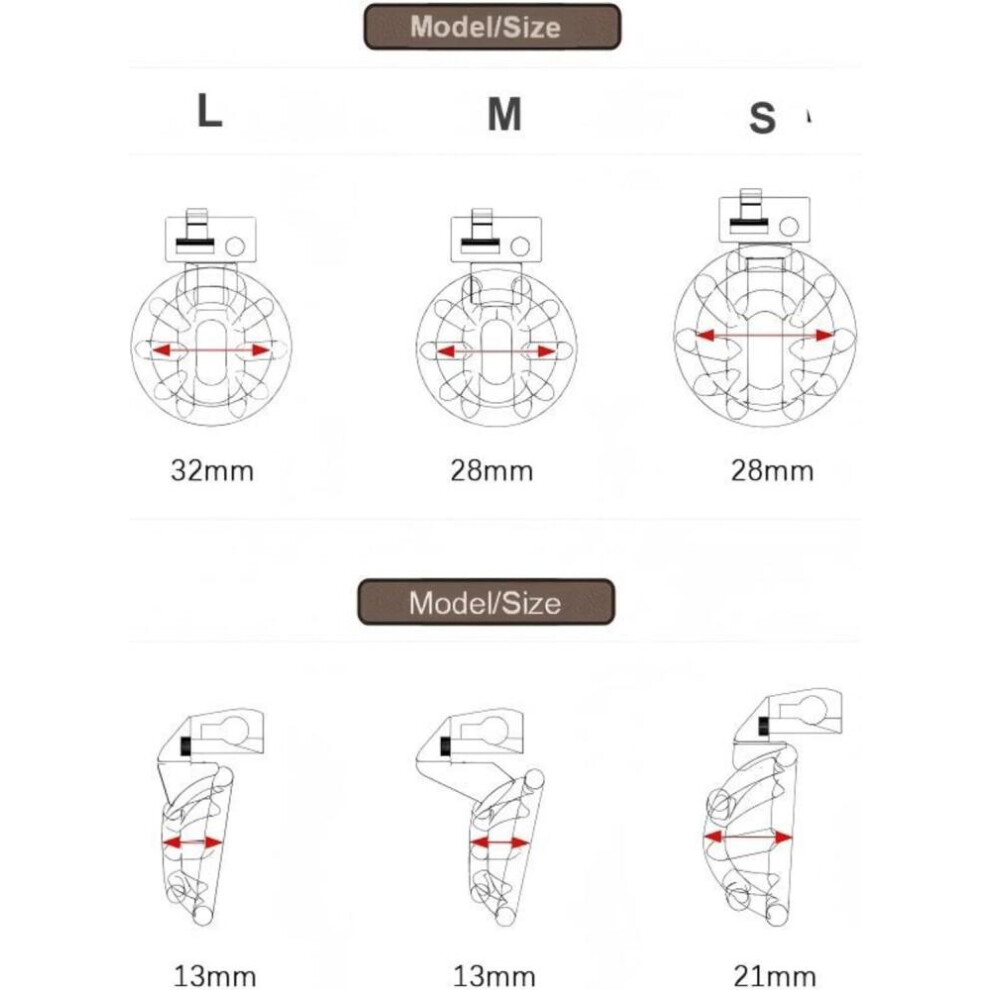 Model/Size

L M S

32mm 28mm 28mm

Model/Size

13mm 13mm 21mm